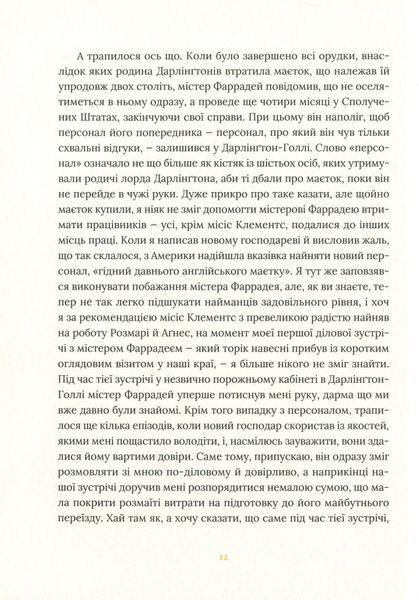 А трапилося ось що. Коли було завершено всі орудки, внаслідок яких родина Дарлінгтонів втратила маєток, що належав їй упродовж двох століть, містер Фаррадей повідомив, що не оселятиметься в ньому одразу, а проведе ще чотири місяці у Сполучених Штатах, закінчуючи свої справи. При цьому він наполіг, щоб персонал його попередника – персонал, про який він чув тільки схвальні відгуки, – залишився у Дарлінгтон-Голлі. Слово «персонал» означало не що більше як кістяк із шістьох осіб, яких утримували родичі лорда Дарлінгтона, аби ті дбали про маєток, поки він не перейде в чужі руки. Дуже прикро про таке казати, але щойно маєток купили, я ніяк не зміг допомогти містерові Фаррадею втримати працівників – усі, крім місіс Клементс, подалися до інших місць праці. Коли я написав новому господареві й висловив жаль, що так склалося, з Америки надійшла вказівка найняти новий персонал, «гідний давнього англійського маєтку». Я тут же заповзявся виконувати побажання містера Фаррадея, але, як ви знаєте, тепер не так легко підшукати найманців задовільного рівня, і хоч я за рекомендацією місіс Клементс з превеликою радістю найняв на роботу Розмарі й Агнес, на момент моєї першої ділової зустрічі з містером Фаррадеєм – який торік навесні прибув із коротким оглядовим візитом у наші краї, – я більше нікого не зміг знайти. Під час тієї зустрічі у незвично порожньому кабінеті в Дарлінгтон-Голлі містер Фаррадей уперше потиснув мені руку, дарма що ми вже давно були знайомі. Крім того випадку з персоналом, трапилося ще кілька епізодів, коли новий господар скористав із якостей, якими мені пощастило володіти, і, насмілюсь зауважити, вони здалися йому вартими довіри. Саме тому, припускаю, він одразу зміг розмовляти зі мною по-діловому й довірливо, а наприкінці нашої зустрічі доручив мені розпорядитися немалою сумою, що мала покрити розмаїті витрати на підготовку до його майбутнього переїзду. Хай там як, а хочу сказати, що саме під час тієї зустрічі,

12